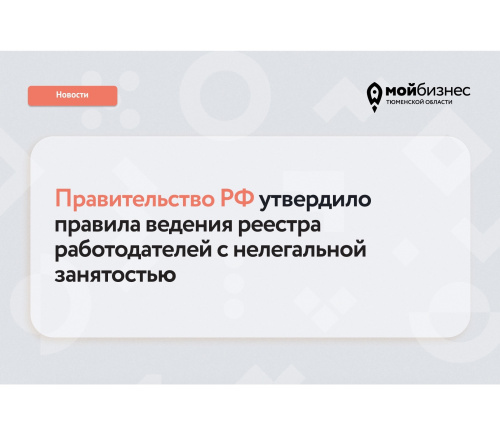 Новости

мойбизнес
ТЮМЕНСКОЙ ОБЛАСТИ

Правительство РФ утвердило правила ведения реестра работодателей с нелегальной занятостью